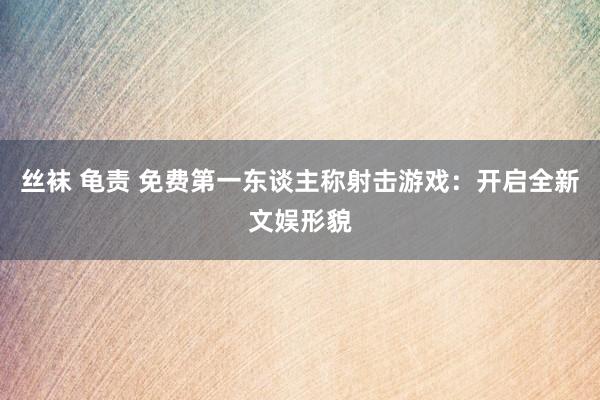 丝袜 龟责 免费第一东谈主称射击游戏：开启全新文娱形貌